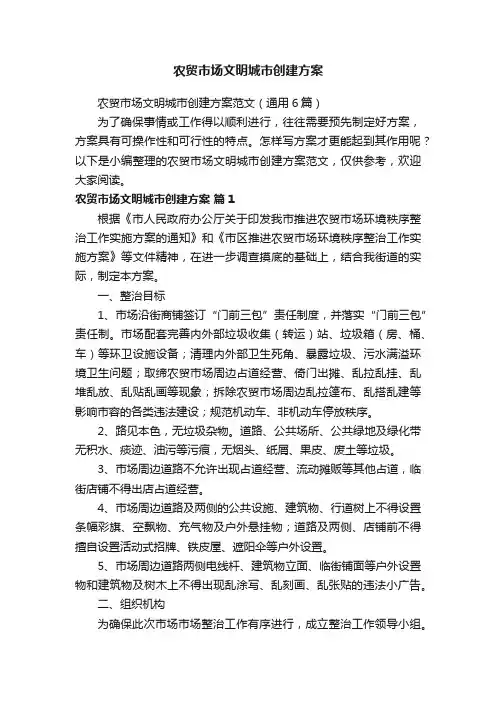 农贸市场文明城市创建方案

农贸市场文明城市创建方案范文（通用6篇）

为了确保事情或工作得以顺利进行，往往需要预先制定好方案，方案具有可操作性和可行性的特点。怎样写方案才更能起到其作用呢？以下是小编整理的农贸市场文明城市创建方案范文，仅供参考，欢迎大家阅读。

农贸市场文明城市创建方案 篇1

根据《市人民政府办公厅关于印发我市推进农贸市场环境秩序整治工作实施方案的通知》和《市区推进农贸市场环境秩序整治工作实施方案》等文件精神，在进一步调查摸底的基础上，结合我街道的实际，制定本方案。

一、整治目标

1、市场沿街商铺签订“门前三包”责任制度，并落实“门前三包”责任制。市场配套完善内外部垃圾收集（转运）站、垃圾箱（房、桶、车）等环卫设施设备；清理内外部卫生死角、暴露垃圾、污水满溢环境卫生问题；取缔农贸市场周边占道经营、倚门出摊、乱拉乱挂、乱堆乱放、乱贴乱画等现象；拆除农贸市场周边乱拉篷布、乱搭乱建等影响市容的各类违法建设；规范机动车、非机动车停放秩序。

2、路见本色，无垃圾杂物。道路、公共场所、公共绿地及绿化带无积水、痰迹、油污等污痕，无烟头、纸屑、果皮、废土等垃圾。

3、市场周边道路不允许出现占道经营、流动摊贩等其他占道，临街店铺不得出店占道经营。

4、市场周边道路及两侧的公共设施、建筑物、行道树上不得设置条幅彩旗、空飘物、充气物及户外悬挂物；道路及两侧、店铺前不得擅自设置活动式招牌、铁皮屋、遮阳伞等户外设置。

5、市场周边道路两侧电线杆、建筑物立面、临街铺面等户外设置物和建筑物及树木上不得出现乱涂写、乱刻画、乱张贴的违法小广告。

二、组织机构

为确保此次市场市场整治工作有序进行，成立整治工作领导小组。